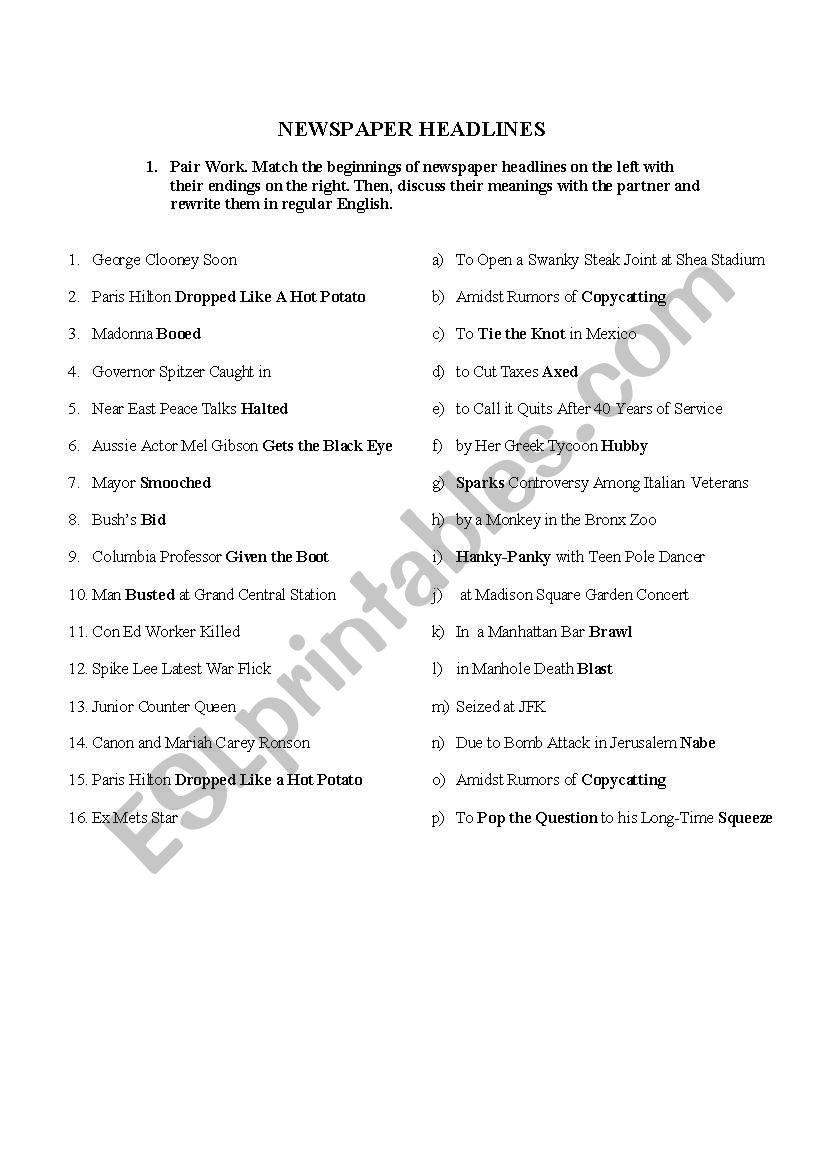 NEWSPAPER HEADLINES

1. Pair Work. Match the beginnings of newspaper headlines on the left with their endings on the right. Then, discuss their meanings with the partner and rewrite them in regular English.

1. George Clooney Soon
2. Paris Hilton Dropped Like A Hot Potato
3. Madonna Booed
4. Governor Spitzer Caught in
5. Near East Peace Talks Halted
6. Aussie Actor Mel Gibson Gets the Black Eye
7. Mayor Smooched
8. Bush's Bid
9. Columbia Professor Given the Boot
10. Man Busted at Grand Central Station
11. Con Ed Worker Killed
12. Spike Lee Latest War Flick
13. Junior Counter Queen
14. Canon and Mariah Carey Ronson
15. Paris Hilton Dropped Like a Hot Potato
16. Ex Mets Star

a) To Open a Swanky Steak Joint at Shea Stadium
b) Amidst Rumors of Copycatting
c) To Tie the Knot in Mexico
d) to Cut Taxes Axed
e) to Call it Quits After 40 Years of Service
f) by Her Greek Tycoon Hubby
g) Sparks Controversy Among Italian Veterans
h) by a Monkey in the Bronx Zoo
i) Hanky-Panky with Teen Pole Dancer
j) at Madison Square Garden Concert
k) In a Manhattan Bar Brawl
l) in Manhole Death Blast
m) Seized at JFK
n) Due to Bomb Attack in Jerusalem Nabe
o) Amidst Rumors of Copycatting
p) To Pop the Question to his Long-Time Squeeze

ESLprintables.com